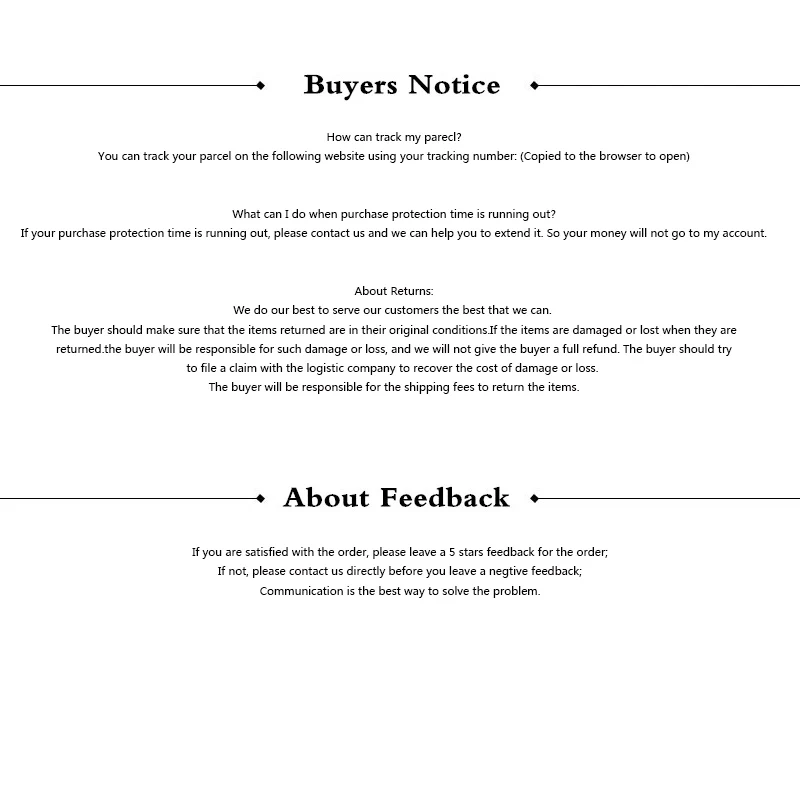 Buyers Notice

How can track my parecl?
You can track your parcel on the following website using your tracking number: (Copied to the browser to open)

What can I do when purchase protection time is running out?
If your purchase protection time is running out, please contact us and we can help you to extend it. So your money will not go to my account.

About Returns:
We do our best to serve our customers the best that we can.
The buyer should make sure that the items returned are in their original conditions.If the items are damaged or lost when they are returned.the buyer will be responsible for such damage or loss, and we will not give the buyer a full refund. The buyer should try to file a claim with the logistic company to recover the cost of damage or loss.
The buyer will be responsible for the shipping fees to return the items.

About Feedback

If you are satisfied with the order, please leave a 5 stars feedback for the order;
If not, please contact us directly before you leave a negtive feedback;
Communication is the best way to solve the problem.